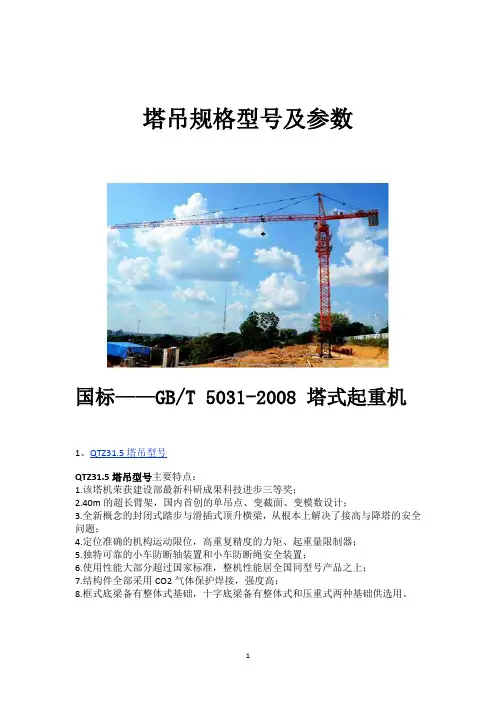 塔吊规格型号及参数

国标——GB/T 5031-2008 塔式起重机

1、QTZ31.5 塔吊型号

QTZ31.5 塔吊型号主要特点：
1.该塔机荣获建设部最新科研成果科技进步三等奖；
2.40m 的超长臂架，国内首创的单吊点、变截面、变模数设计；
3.全新概念的封闭式踏步与滑插式顶升横梁，从根本上解决了接高与降塔的安全问题；
4.定位准确的机构运动限位，高重复精度的力矩、起重量限制器；
5.独特可靠的小车防断轴装置和小车防断绳安全装置；
6.使用性能大部分超过国家标准，整机性能居全国同型号产品之上；
7.结构件全部采用 CO2 气体保护焊接，强度高；
8.框式底梁备有整体式基础，十字底梁备有整体式和压重式两种基础供选用。

1